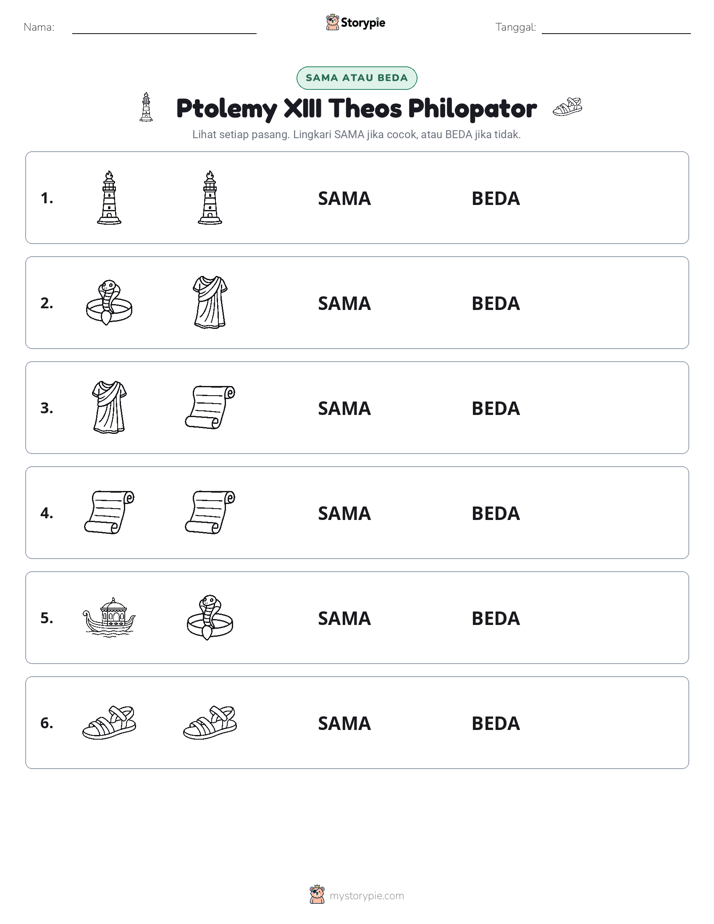 Nama: ____ Storypie Tanggal: ____

SAMA ATAU BEDA

Ptolemy XIII Theos Philopator

Lihat setiap pasang. Lingkari SAMA jika cocok, atau BEDA jika tidak.

1. SAMA BEDA

2. SAMA BEDA

3. SAMA BEDA

4. SAMA BEDA

5. SAMA BEDA

6. SAMA BEDA

mystorypie.com